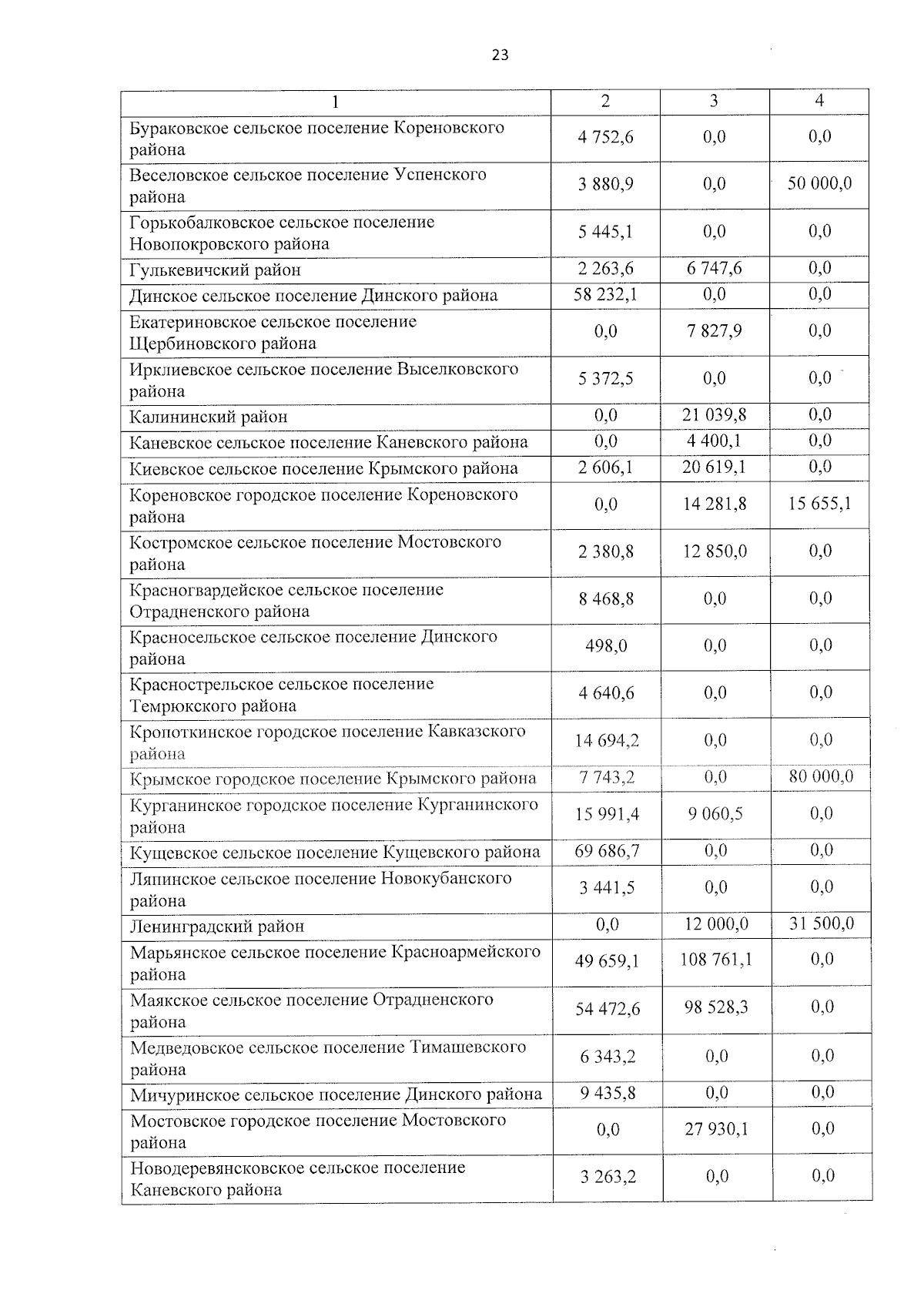 23

| 1 | 2 | 3 | 4 |
|---|---|---|---|
| Бураковское сельское поселение Кореновского района | 4 752,6 | 0,0 | 0,0 |
| Веселовское сельское поселение Успенского района | 3 880,9 | 0,0 | 50 000,0 |
| Горькобалковское сельское поселение Новопокровского района | 5 445,1 | 0,0 | 0,0 |
| Гулькевичский район | 2 263,6 | 6 747,6 | 0,0 |
| Динское сельское поселение Динского района | 58 232,1 | 0,0 | 0,0 |
| Екатериновское сельское поселение Щербиновского района | 0,0 | 7 827,9 | 0,0 |
| Ирклиевское сельское поселение Выселковского района | 5 372,5 | 0,0 | 0,0 |
| Калининский район | 0,0 | 21 039,8 | 0,0 |
| Каневское сельское поселение Каневского района | 0,0 | 4 400,1 | 0,0 |
| Киевское сельское поселение Крымского района | 2 606,1 | 20 619,1 | 0,0 |
| Кореновское городское поселение Кореновского района | 0,0 | 14 281,8 | 15 655,1 |
| Костромское сельское поселение Мостовского района | 2 380,8 | 12 850,0 | 0,0 |
| Красногвардейское сельское поселение Отрадненского района | 8 468,8 | 0,0 | 0,0 |
| Красносельское сельское поселение Динского района | 498,0 | 0,0 | 0,0 |
| Краснострельское сельское поселение Темрюкского района | 4 640,6 | 0,0 | 0,0 |
| Кропоткинское городское поселение Кавказского района | 14 694,2 | 0,0 | 0,0 |
| Крымское городское поселение Крымского района | 7 743,2 | 0,0 | 80 000,0 |
| Курганинское городское поселение Курганинского района | 15 991,4 | 9 060,5 | 0,0 |
| Кущевское сельское поселение Кущевского района | 69 686,7 | 0,0 | 0,0 |
| Ляпинское сельское поселение Новокубанского района | 3 441,5 | 0,0 | 0,0 |
| Ленинградский район | 0,0 | 12 000,0 | 31 500,0 |
| Марьянское сельское поселение Красноармейского района | 49 659,1 | 108 761,1 | 0,0 |
| Маякское сельское поселение Отрадненского района | 54 472,6 | 98 528,3 | 0,0 |
| Медведовское сельское поселение Тимашевского района | 6 343,2 | 0,0 | 0,0 |
| Мичуринское сельское поселение Динского района | 9 435,8 | 0,0 | 0,0 |
| Мостовское городское поселение Мостовского района | 0,0 | 27 930,1 | 0,0 |
| Новодеревянсковское сельское поселение Каневского района | 3 263,2 | 0,0 | 0,0 |